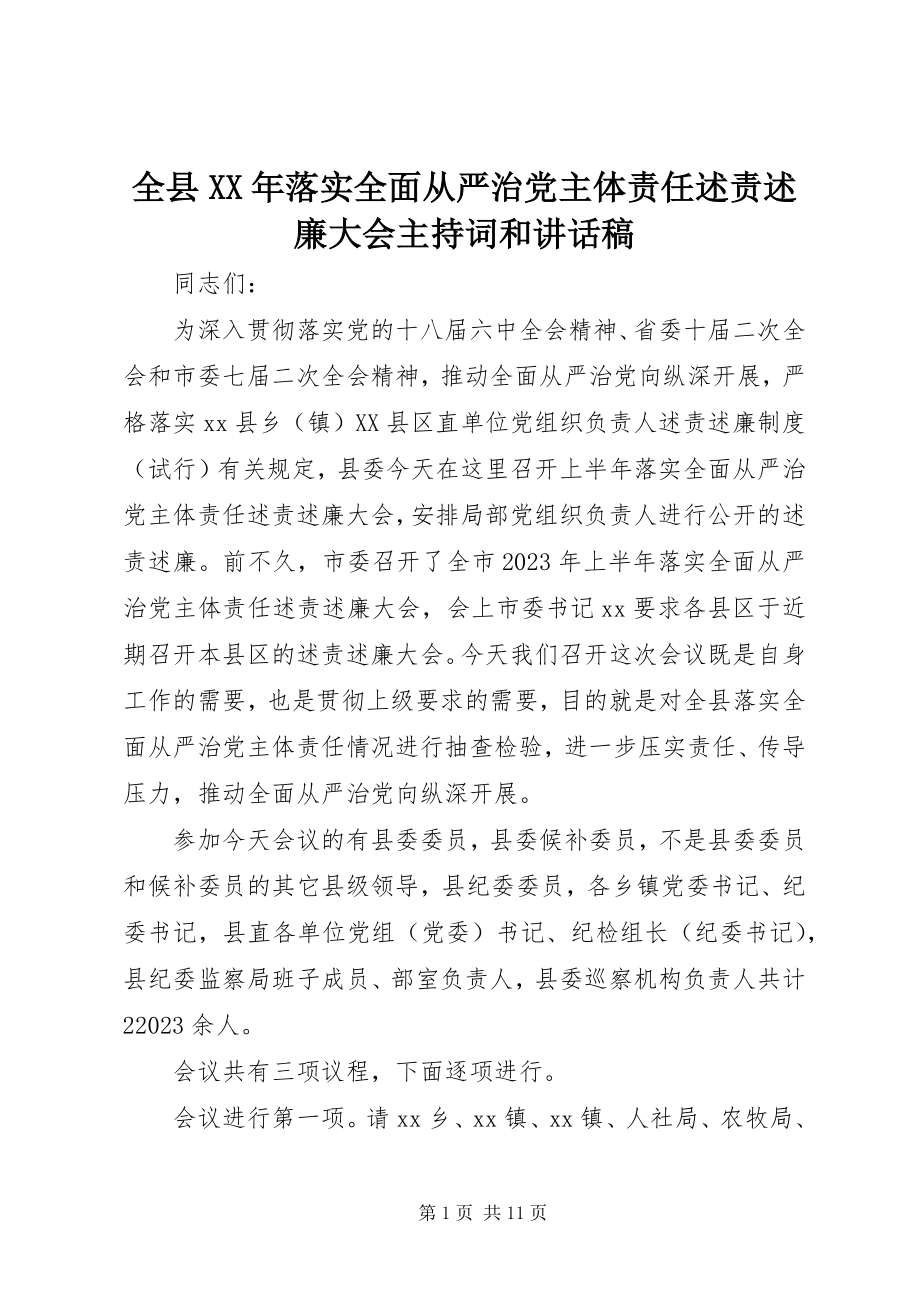 全县XX年落实全面从严治党主体责任述责述廉大会主持词和讲话稿

同志们：

为深入贯彻落实党的十八届六中全会精神、省委十届二次全会和市委七届二次全会精神，推动全面从严治党向纵深开展，严格落实xx县乡（镇）XX县区直单位党组织负责人述责述廉制度（试行）有关规定，县委今天在这里召开上半年落实全面从严治党主体责任述责述廉大会，安排局部党组织负责人进行公开的述责述廉。前不久，市委召开了全市2023年上半年落实全面从严治党主体责任述责述廉大会，会上市委书记xx要求各县区于近期召开本县区的述责述廉大会。今天我们召开这次会议既是自身工作的需要，也是贯彻上级要求的需要，目的就是对全县落实全面从严治党主体责任情况进行抽查检验，进一步压实责任、传导压力，推动全面从严治党向纵深开展。

参加今天会议的有县委委员，县委候补委员，不是县委委员和候补委员的其它县级领导，县纪委委员，各乡镇党委书记、纪委书记，县直各单位党组（党委）书记、纪检组长（纪委书记），县纪委监察局班子成员、部室负责人，县委巡察机构负责人共计22023余人。

会议共有三项议程，下面逐项进行。

会议进行第一项。请xx乡、xx镇、xx镇、人社局、农牧局、

第1页 共11页